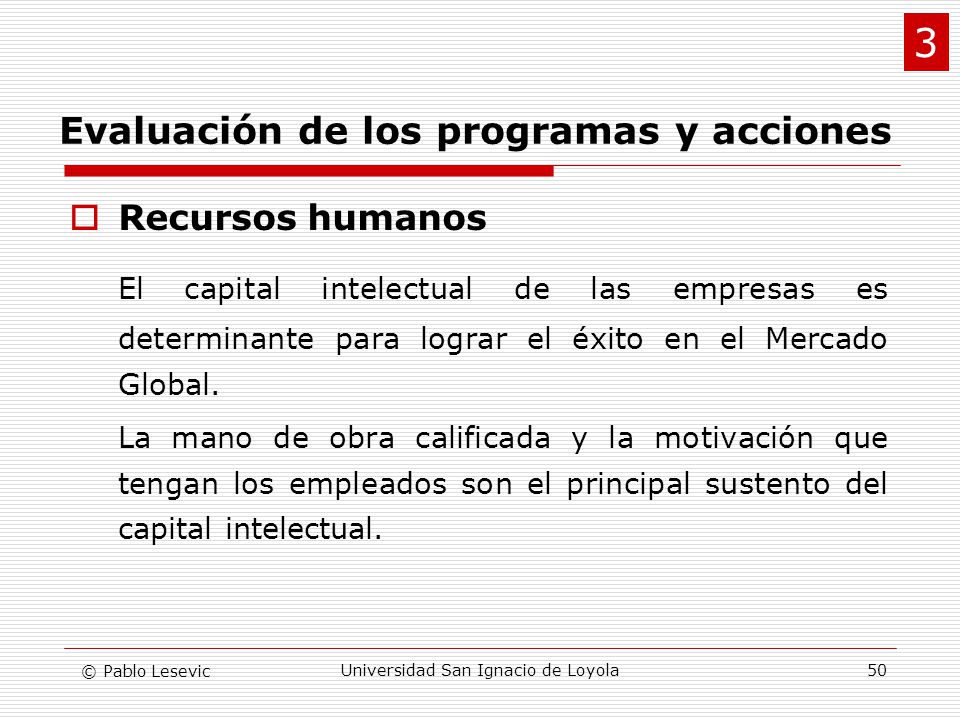 3

Evaluación de los programas y acciones

Recursos humanos

El capital intelectual de las empresas es determinante para lograr el éxito en el Mercado Global.

La mano de obra calificada y la motivación que tengan los empleados son el principal sustento del capital intelectual.

© Pablo Lesevic

Universidad San Ignacio de Loyola

50